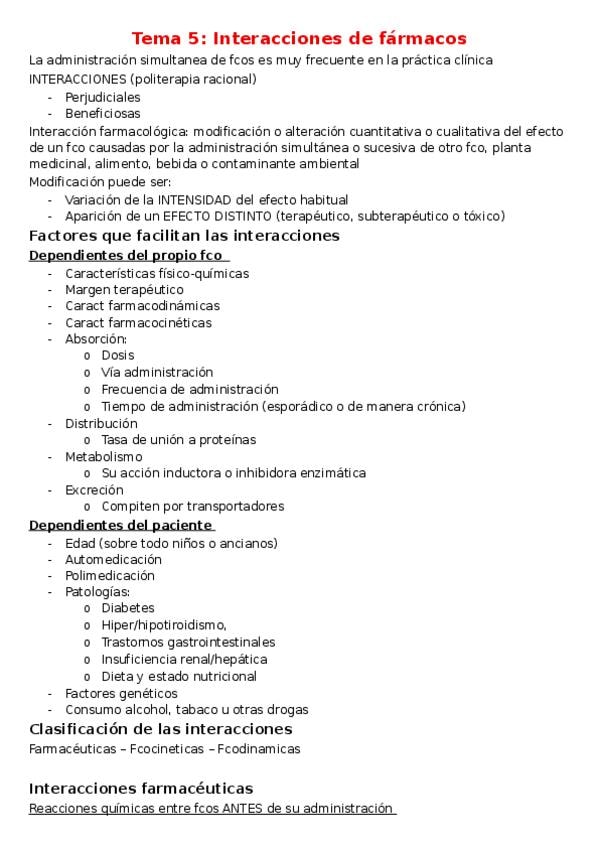 Tema 5: Interacciones de fármacos

La administración simultanea de fcos es muy frecuente en la práctica clínica

INTERACCIONES (politerapia racional)

- Perjudiciales
- Beneficiosas

Interacción farmacológica: modificación o alteración cuantitativa o cualitativa del efecto de un fco causadas por la administración simultánea o sucesiva de otro fco, planta medicinal, alimento, bebida o contaminante ambiental

Modificación puede ser:

- Variación de la INTENSIDAD del efecto habitual
- Aparición de un EFECTO DISTINTO (terapéutico, subterapéutico o tóxico)

Factores que facilitan las interacciones

Dependientes del propio fco

- Características físico-químicas
- Margen terapéutico
- Caract farmacodinámicas
- Caract farmacocinéticas
- Absorción:
o Dosis
o Vía administración
o Frecuencia de administración
o Tiempo de administración (esporádico o de manera crónica)
- Distribución
o Tasa de unión a proteínas
- Metabolismo
o Su acción inductora o inhibidora enzimática
- Excreción
o Compiten por transportadores

Dependientes del paciente

- Edad (sobre todo niños o ancianos)
- Automedicación
- Polimedicación
- Patologías:
o Diabetes
o Hiper/hipotiroidismo,
o Trastornos gastrointestinales
o Insuficiencia renal/hepática
o Dieta y estado nutricional
- Factores genéticos
- Consumo alcohol, tabaco u otras drogas

Clasificación de las interacciones

Farmacéuticas – Fcocineticas – Fcodinamicas

Interacciones farmacéuticas

Reacciones químicas entre fcos ANTES de su administración